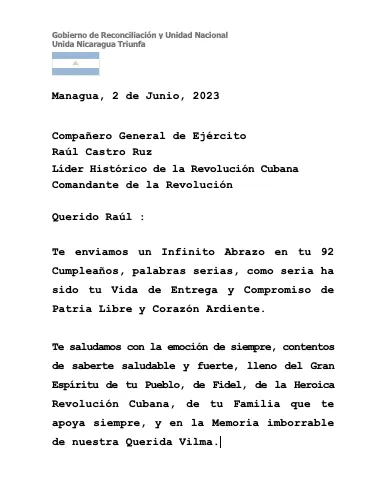 Gobierno de Reconciliación y Unidad Nacional
Unida Nicaragua Triunfa

Managua, 2 de Junio, 2023

Compañero General de Ejército
Raúl Castro Ruz
Líder Histórico de la Revolución Cubana
Comandante de la Revolución

Querido Raúl :

Te enviamos un Infinito Abrazo en tu 92 Cumpleaños, palabras serias, como seria ha sido tu Vida de Entrega y Compromiso de Patria Libre y Corazón Ardiente.

Te saludamos con la emoción de siempre, contentos de saberte saludable y fuerte, lleno del Gran Espíritu de tu Pueblo, de Fidel, de la Heroica Revolución Cubana, de tu Familia que te apoya siempre, y en la Memoria imborrable de nuestra Querida Vilma.